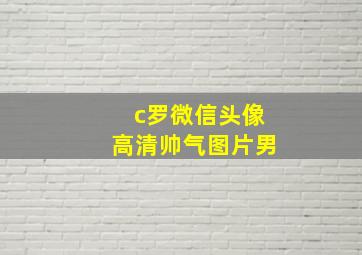 c罗微信头像
高清帅气图片男